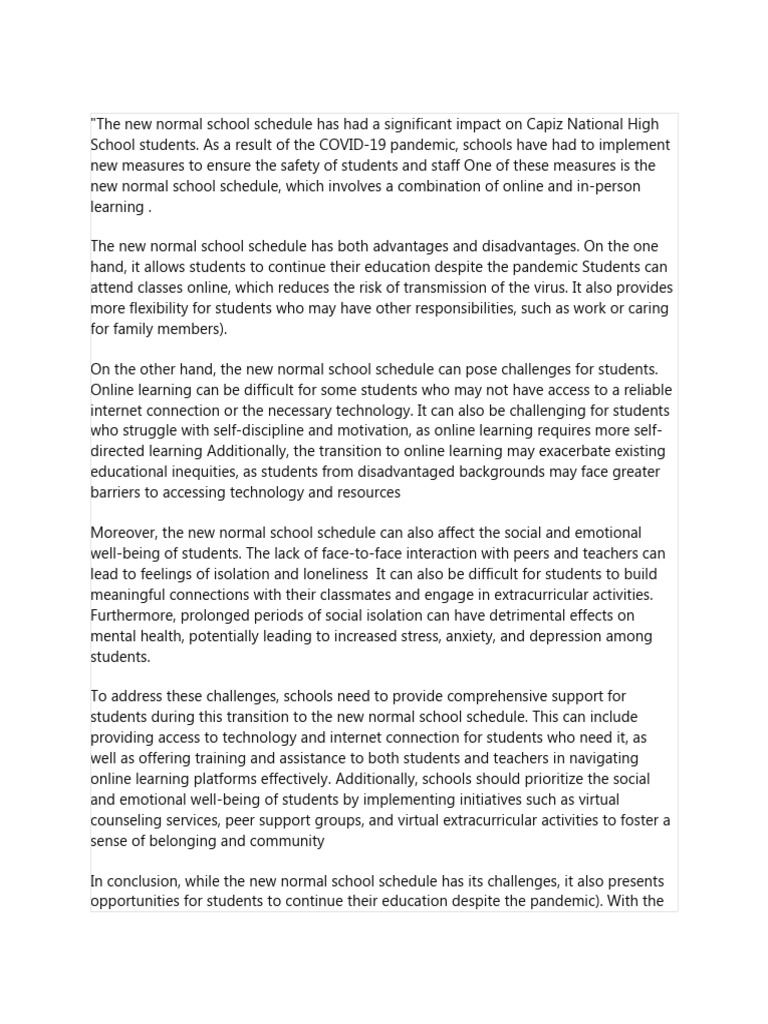 "The new normal school schedule has had a significant impact on Capiz National High School students. As a result of the COVID-19 pandemic, schools have had to implement new measures to ensure the safety of students and staff One of these measures is the new normal school schedule, which involves a combination of online and in-person learning .

The new normal school schedule has both advantages and disadvantages. On the one hand, it allows students to continue their education despite the pandemic Students can attend classes online, which reduces the risk of transmission of the virus. It also provides more flexibility for students who may have other responsibilities, such as work or caring for family members).

On the other hand, the new normal school schedule can pose challenges for students. Online learning can be difficult for some students who may not have access to a reliable internet connection or the necessary technology. It can also be challenging for students who struggle with self-discipline and motivation, as online learning requires more self-directed learning Additionally, the transition to online learning may exacerbate existing educational inequities, as students from disadvantaged backgrounds may face greater barriers to accessing technology and resources

Moreover, the new normal school schedule can also affect the social and emotional well-being of students. The lack of face-to-face interaction with peers and teachers can lead to feelings of isolation and loneliness It can also be difficult for students to build meaningful connections with their classmates and engage in extracurricular activities. Furthermore, prolonged periods of social isolation can have detrimental effects on mental health, potentially leading to increased stress, anxiety, and depression among students.

To address these challenges, schools need to provide comprehensive support for students during this transition to the new normal school schedule. This can include providing access to technology and internet connection for students who need it, as well as offering training and assistance to both students and teachers in navigating online learning platforms effectively. Additionally, schools should prioritize the social and emotional well-being of students by implementing initiatives such as virtual counseling services, peer support groups, and virtual extracurricular activities to foster a sense of belonging and community

In conclusion, while the new normal school schedule has its challenges, it also presents opportunities for students to continue their education despite the pandemic). With the